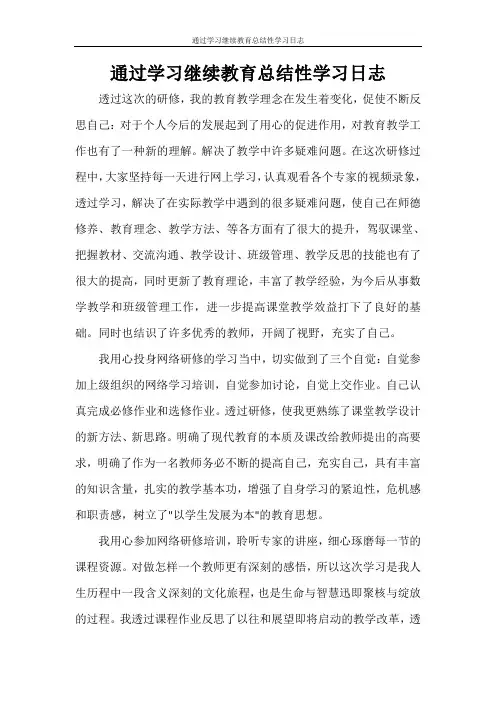 通过学习继续教育总结性学习日志

通过学习继续教育总结性学习日志

透过这次的研修，我的教育教学理念在发生着变化，促使不断反思自己：对于个人今后的发展起到了用心的促进作用，对教育教学工作也有了一种新的理解。解决了教学中许多疑难问题。在这次研修过程中，大家坚持每一天进行网上学习，认真观看各个专家的视频录象，透过学习，解决了在实际教学中遇到的很多疑难问题，使自己在师德修养、教育理念、教学方法、等各方面有了很大的提升，驾驭课堂、把握教材、交流沟通、教学设计、班级管理、教学反思的技能也有了很大的提高，同时更新了教育理论，丰富了教学经验，为今后从事数学教学和班级管理工作，进一步提高课堂教学效益打下了良好的基础。同时也结识了许多优秀的教师，开阔了视野，充实了自己。

我用心投身网络研修的学习当中，切实做到了三个自觉：自觉参加上级组织的网络学习培训，自觉参加讨论，自觉上交作业。自己认真完成必修作业和选修作业。透过研修，使我更熟练了课堂教学设计的新方法、新思路。明确了现代教育的本质及课改给教师提出的高要求，明确了作为一名教师务必不断的提高自己，充实自己，具有丰富的知识含量，扎实的教学基本功，增强了自身学习的紧迫性，危机感和职责感，树立了"以学生发展为本"的教育思想。

我用心参加网络研修培训，聆听专家的讲座，细心琢磨每一节的课程资源。对做怎样一个教师更有深刻的感悟，所以这次学习是我人生历程中一段含义深刻的文化旅程，也是生命与智慧迅即聚核与绽放的过程。我透过课程作业反思了以往和展望即将启动的教学改革，透